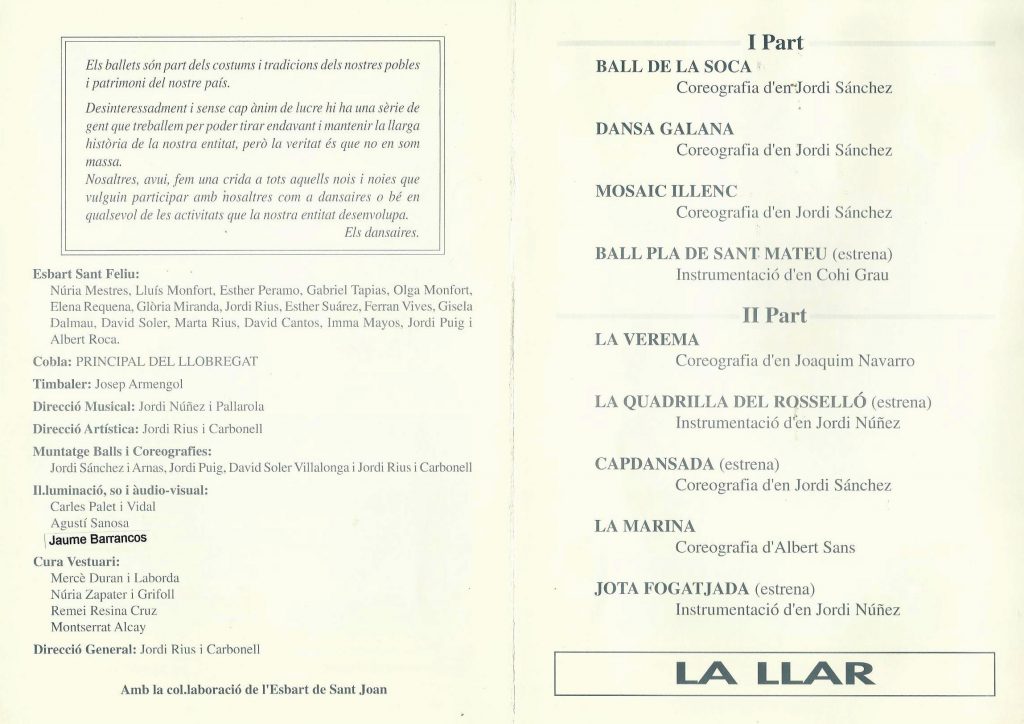 Els ballets són part dels costums i tradicions dels nostres pobles i patrimoni del nostre país.

Desinteressadment i sense cap ànim de lucre hi ha una sèrie de gent que treballem per poder tirar endavant i mantenir la llarga història de la nostra entitat, però la veritat és que no en som massa.

Nosaltres, avui, fem una crida a tots aquells nois i noies que vulguin participar amb nosaltres com a dansaires o bé en qualsevol de les activitats que la nostra entitat desenvolupa.

Els dansaires.

Esbart Sant Feliu:
Núria Mestres, Lluís Monfort, Esther Peramo, Gabriel Tapias, Olga Monfort, Elena Requena, Glòria Miranda, Jordi Rius, Esther Suárez, Ferran Vives, Gisela Dalmau, David Soler, Marta Rius, David Cantos, Imma Mayos, Jordi Puig i Albert Roca.

Cobla: PRINCIPAL DEL LLOBREGAT

Timbaler: Josep Armengol

Direcció Musical: Jordi Núñez i Pallarola

Direcció Artística: Jordi Rius i Carbonell

Muntatge Balls i Coreografies:
Jordi Sánchez i Arnas, Jordi Puig, David Soler Villalonga i Jordi Rius i Carbonell

Il.luminació, so i àudio-visual:
Carles Palet i Vidal
Agustí Sanosa
Jaume Barrancos

Cura Vestuari:
Mercè Duran i Laborda
Núria Zapater i Grifoll
Remei Resina Cruz
Montserrat Alcay

Direcció General: Jordi Rius i Carbonell

Amb la col.laboració de l'Esbart de Sant Joan

I Part

BALL DE LA SOCA
Coreografia d'en Jordi Sánchez

DANSA GALANA
Coreografia d'en Jordi Sánchez

MOSAIC ILLENC
Coreografia d'en Jordi Sánchez

BALL PLA DE SANT MATEU (estrena)
Instrumentació d'en Cohi Grau

II Part

LA VEREMA
Coreografia d'en Joaquim Navarro

LA QUADRILLA DEL ROSSELLÓ (estrena)
Instrumentació d'en Jordi Núñez

CAPDANSADA (estrena)
Coreografia d'en Jordi Sánchez

LA MARINA
Coreografia d'Albert Sans

JOTA FOGATJADA (estrena)
Instrumentació d'en Jordi Núñez

LA LLAR